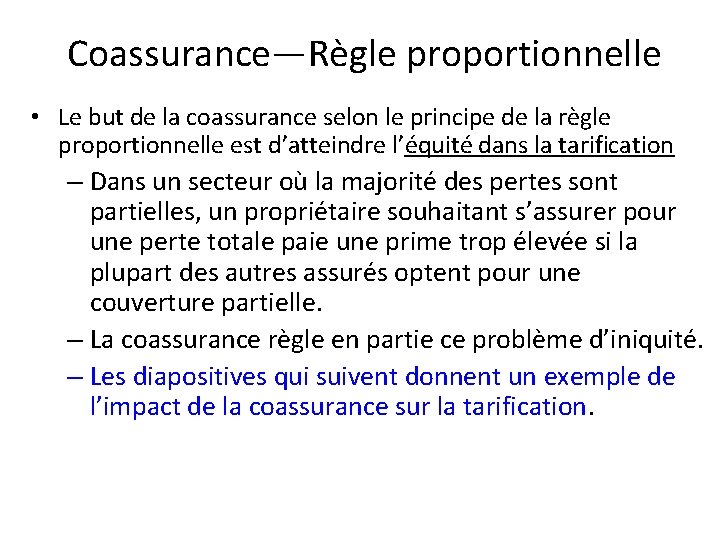 Coassurance—Règle proportionnelle

• Le but de la coassurance selon le principe de la règle proportionnelle est d'atteindre l'équité dans la tarification

– Dans un secteur où la majorité des pertes sont partielles, un propriétaire souhaitant s'assurer pour une perte totale paie une prime trop élevée si la plupart des autres assurés optent pour une couverture partielle.

– La coassurance règle en partie ce problème d'iniquité.

– Les diapositives qui suivent donnent un exemple de l'impact de la coassurance sur la tarification.